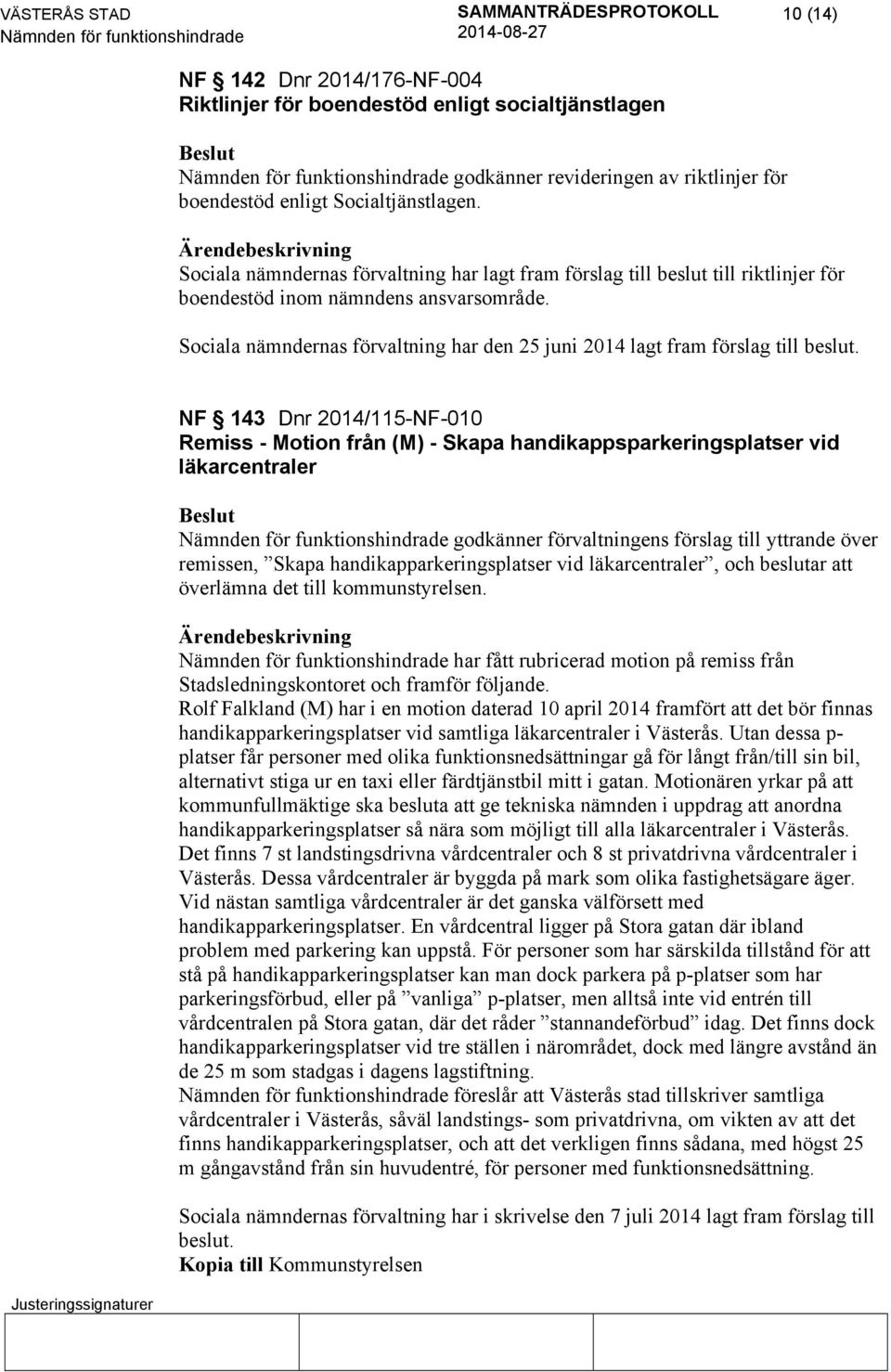 VÄSTERÅS STAD
Nämnden för funktionshindrade
SAMMANTRÄDESPROTOKOLL
2014-08-27
10 (14)

NF § 142 Dnr 2014/176-NF-004
Riktlinjer för boendestöd enligt socialtjänstlagen

Beslut
Nämnden för funktionshindrade godkänner revideringen av riktlinjer för boendestöd enligt Socialtjänstlagen.

Ärendebeskrivning
Sociala nämndernas förvaltning har lagt fram förslag till beslut till riktlinjer för boendestöd inom nämndens ansvarsområde.

Sociala nämndernas förvaltning har den 25 juni 2014 lagt fram förslag till beslut.

NF § 143 Dnr 2014/115-NF-010
Remiss - Motion från (M) - Skapa handikappsparkeringsplatser vid läkarcentraler

Beslut
Nämnden för funktionshindrade godkänner förvaltningens förslag till yttrande över remissen, ”Skapa handikapparkeringsplatser vid läkarcentraler”, och beslutar att överlämna det till kommunstyrelsen.

Ärendebeskrivning
Nämnden för funktionshindrade har fått rubricerad motion på remiss från Stadsledningskontoret och framför följande.
Rolf Falkland (M) har i en motion daterad 10 april 2014 framfört att det bör finnas handikapparkeringsplatser vid samtliga läkarcentraler i Västerås. Utan dessa p-platser får personer med olika funktionsnedsättningar gå för långt från/till sin bil, alternativt stiga ur en taxi eller färdtjänstbil mitt i gatan. Motionären yrkar på att kommunfullmäktige ska besluta att ge tekniska nämnden i uppdrag att anordna handikapparkeringsplatser så nära som möjligt till alla läkarcentraler i Västerås.
Det finns 7 st landstingsdrivna vårdcentraler och 8 st privatdrivna vårdcentraler i Västerås. Dessa vårdcentraler är byggda på mark som olika fastighetsägare äger. Vid nästan samtliga vårdcentraler är det ganska välförsett med handikapparkeringsplatser. En vårdcentral ligger på Stora gatan där ibland problem med parkering kan uppstå. För personer som har särskilda tillstånd för att stå på handikapparkeringsplatser kan man dock parkera på p-platser som har parkeringsförbud, eller på ”vanliga” p-platser, men alltså inte vid entrén till vårdcentralen på Stora gatan, där det råder ”stannandeförbud” idag. Det finns dock handikapparkeringsplatser vid tre ställen i närområdet, dock med längre avstånd än de 25 m som stadgas i dagens lagstiftning.
Nämnden för funktionshindrade föreslår att Västerås stad tillskriver samtliga vårdcentraler i Västerås, såväl landstings- som privatdrivna, om vikten av att det finns handikapparkeringsplatser, och att det verkligen finns sådana, med högst 25 m gångavstånd från sin huvudentré, för personer med funktionsnedsättning.

Sociala nämndernas förvaltning har i skrivelse den 7 juli 2014 lagt fram förslag till beslut.
Kopia till Kommunstyrelsen

Justeringssignaturer